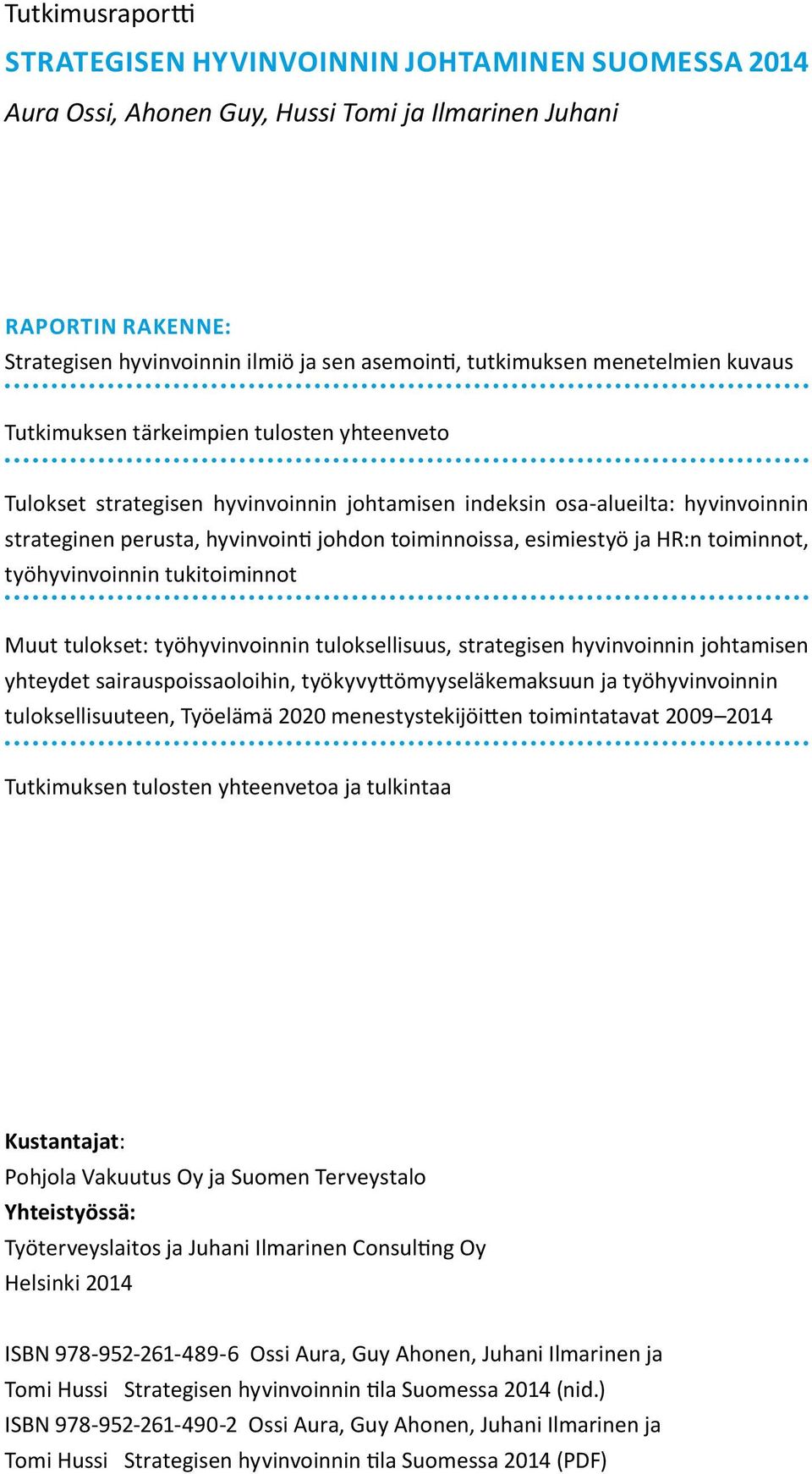 Tutkimusraportti

STRATEGISEN HYVINVOINNIN JOHTAMINEN SUOMESSA 2014

Aura Ossi, Ahonen Guy, Hussi Tomi ja Ilmarinen Juhani

RAPORTIN RAKENNE:

Strategisen hyvinvoinnin ilmiö ja sen asemointi, tutkimuksen menetelmien kuvaus

Tutkimuksen tärkeimpien tulosten yhteenveto

Tulokset strategisen hyvinvoinnin johtamisen indeksin osa-alueilta: hyvinvoinnin strateginen perusta, hyvinvointi johdon toiminnoissa, esimiestyö ja HR:n toiminnot, työhyvinvoinnin tukitoiminnot

Muut tulokset: työhyvinvoinnin tuloksellisuus, strategisen hyvinvoinnin johtamisen yhteydet sairauspoissaoloihin, työkyvyttömyyseläkemaksuun ja työhyvinvoinnin tuloksellisuuteen, Työelämä 2020 menestystekijöitten toimintatavat 2009–2014

Tutkimuksen tulosten yhteenvetoa ja tulkintaa

Kustantajat:
Pohjola Vakuutus Oy ja Suomen Terveystalo
Yhteistyössä:
Työterveyslaitos ja Juhani Ilmarinen Consulting Oy
Helsinki 2014

ISBN 978-952-261-489-6 Ossi Aura, Guy Ahonen, Juhani Ilmarinen ja Tomi Hussi Strategisen hyvinvoinnin tila Suomessa 2014 (nid.)
ISBN 978-952-261-490-2 Ossi Aura, Guy Ahonen, Juhani Ilmarinen ja Tomi Hussi Strategisen hyvinvoinnin tila Suomessa 2014 (PDF)